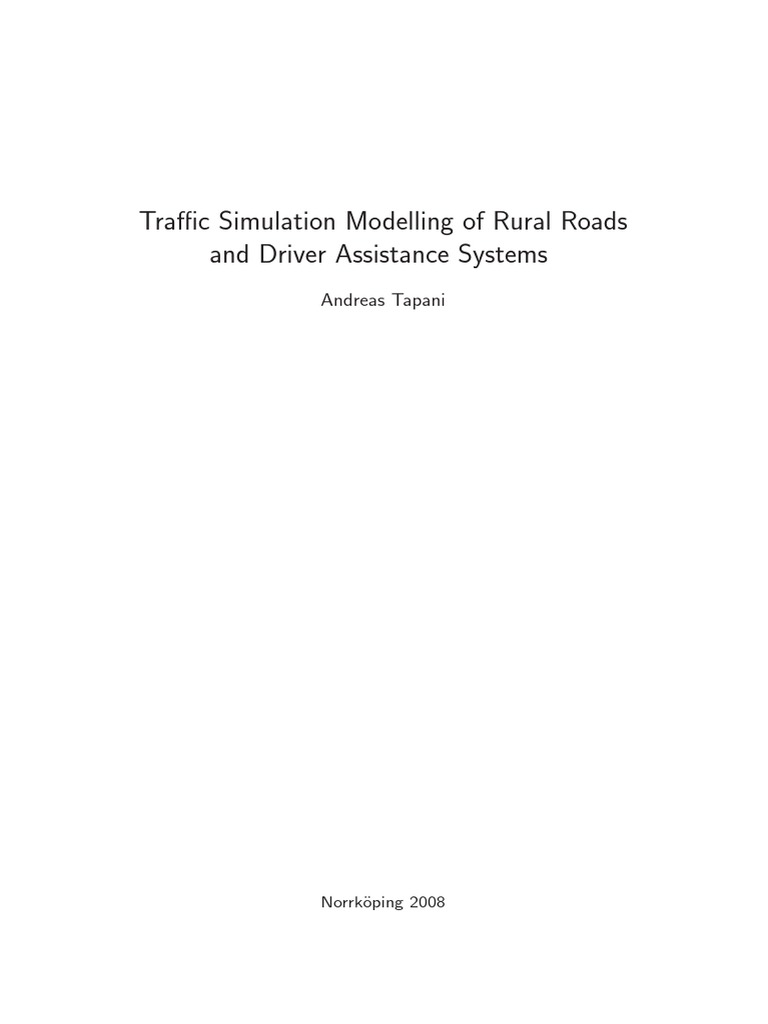 Traffic Simulation Modelling of Rural Roads and Driver Assistance Systems

Andreas Tapani

Norrköping 2008